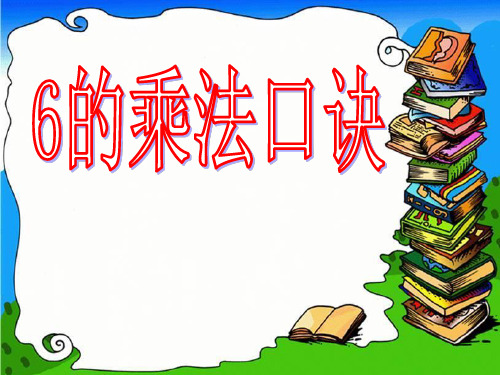 6的乘法口诀